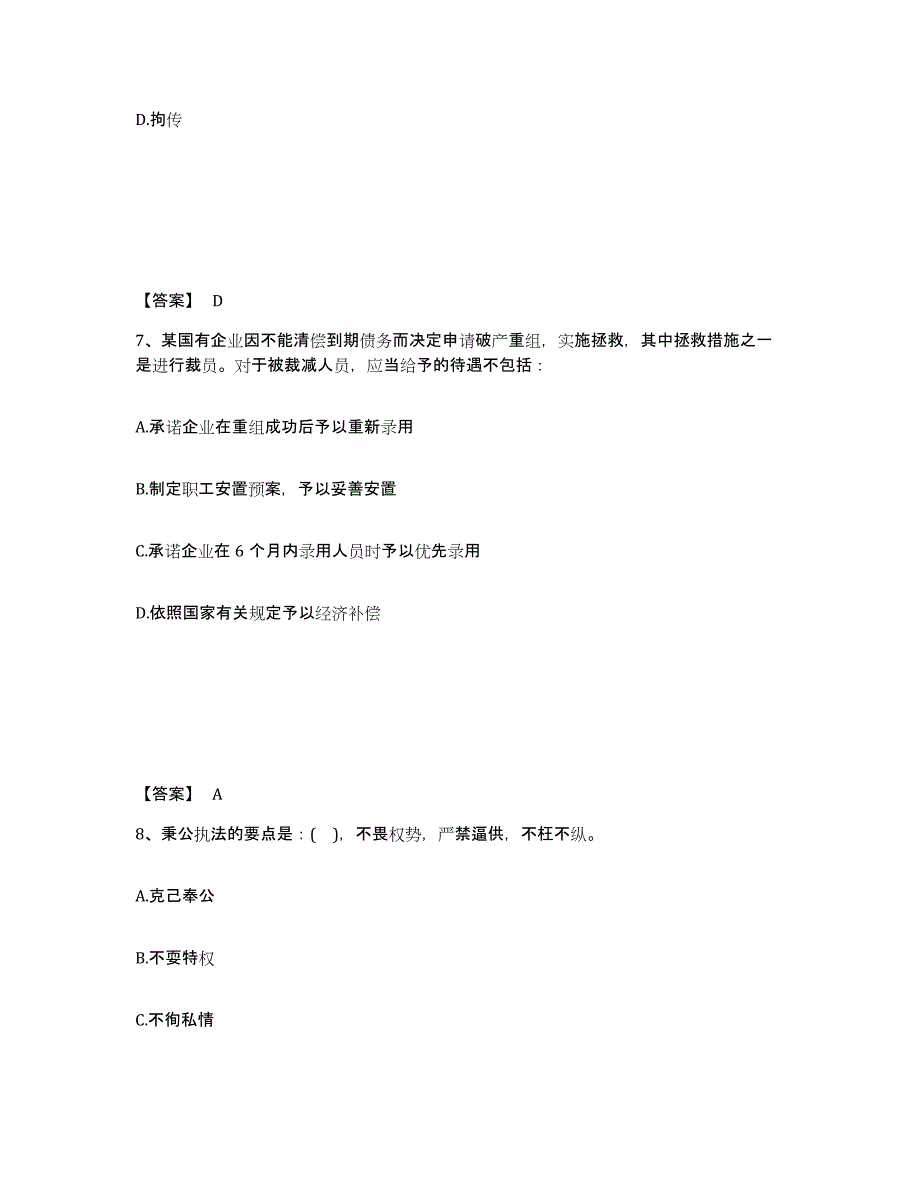 D.拘传

【答案】 D

7、某国有企业因不能清偿到期债务而决定申请破产重组，实施拯救，其中拯救措施之一是进行裁员。对于被裁减人员，应当给予的待遇不包括：

A.承诺企业在重组成功后予以重新录用

B.制定职工安置预案，予以妥善安置

C.承诺企业在 6 个月内录用人员时予以优先录用

D.依照国家有关规定予以经济补偿

【答案】 A

8、秉公执法的要点是：( )，不畏权势，严禁逼供，不枉不纵。

A.克己奉公

B.不耍特权

C.不徇私情